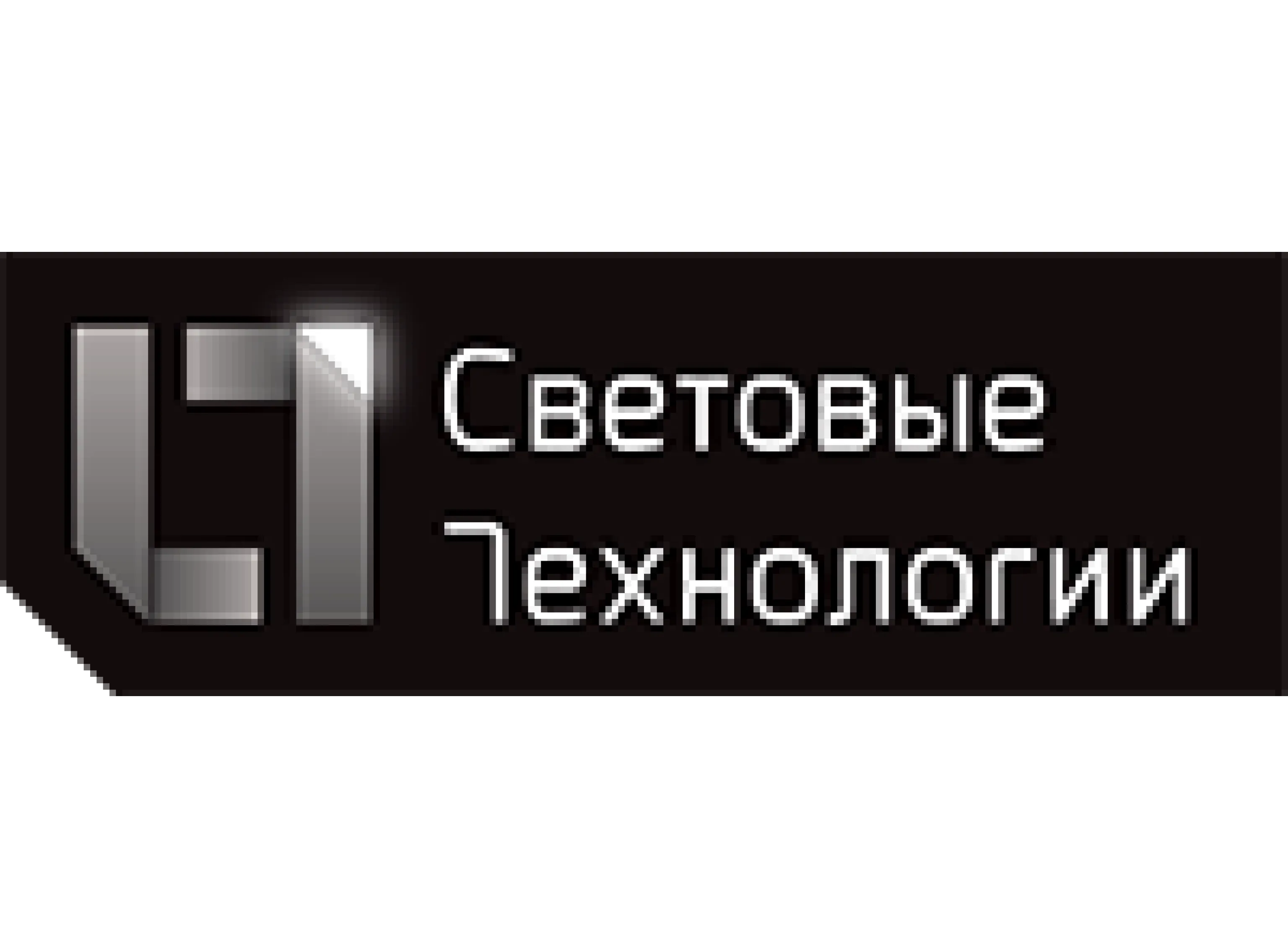 Световые
Технологии